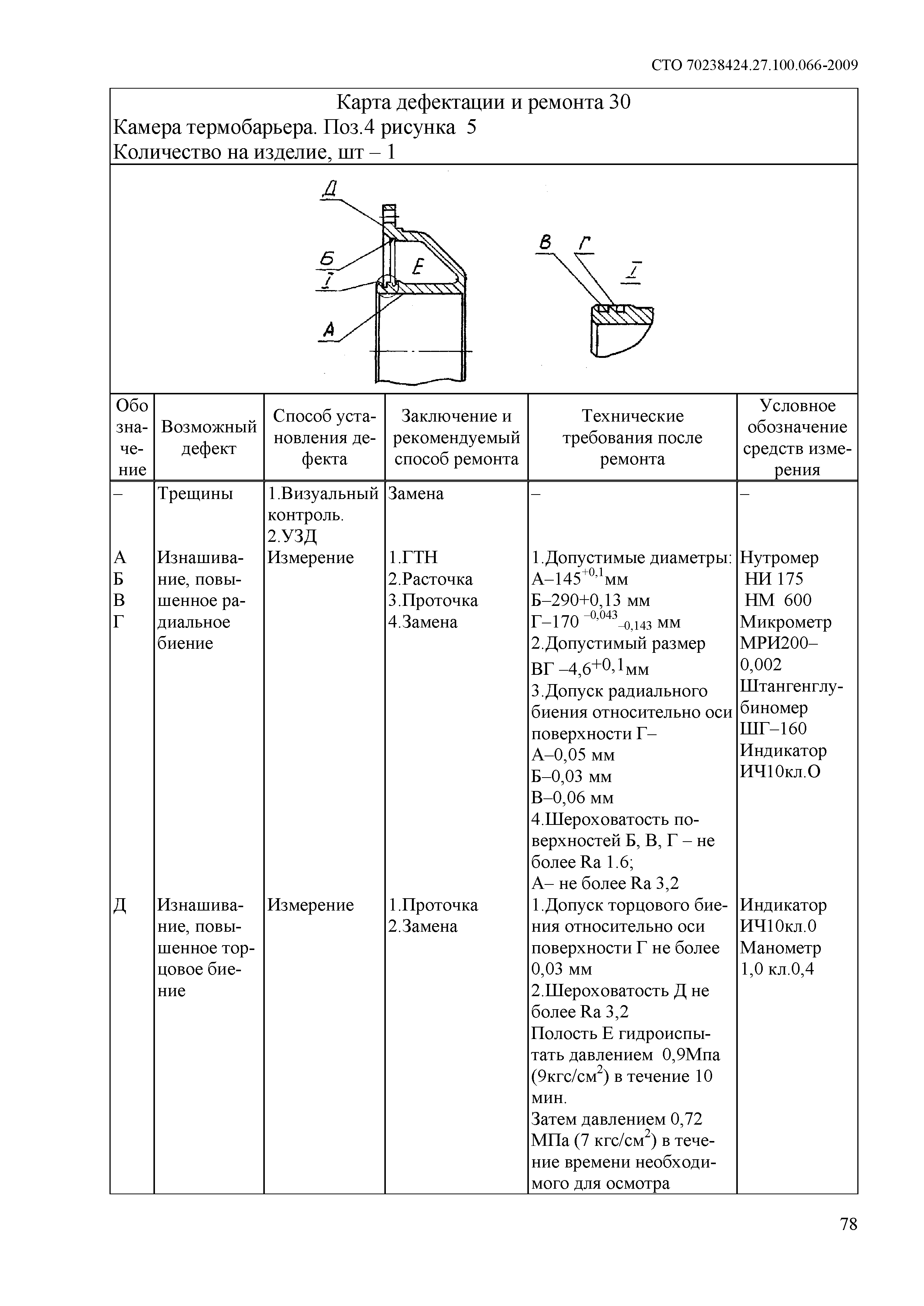 СТО 70238424.27.100.066-2009

Карта дефектации и ремонта 30
Камера термобарьера. Поз.4 рисунка 5
Количество на изделие, шт – 1

Д
Б
I
Е
А
В Г
I

| Обозначение | Возможный дефект | Способ установления дефекта | Заключение и рекомендуемый способ ремонта | Технические требования после ремонта | Условное обозначение средств измерения |
|---|---|---|---|---|---|
| – | Трещины | 1.Визуальный контроль. 2.УЗД | Замена | – | – |
| А Б В Г | Изнашивание, повышенное радиальное биение | Измерение | 1.ГТН 2.Расточка 3.Проточка 4.Замена | 1.Допустимые диаметры: А–$145^{+0,1}$мм Б–290+0,13 мм Г–$170^{-0,043}_{-0,143}$ мм 2.Допустимый размер ВГ –$4,6^{+0,1}$мм 3.Допуск радиального биения относительно оси поверхности Г– А–0,05 мм Б–0,03 мм В–0,06 мм 4.Шероховатость поверхностей Б, В, Г – не более Ra 1.6; А– не более Ra 3,2 | Нутромер НИ 175 НМ 600 Микрометр МРИ200–0,002 Штангенглубиномер ШГ–160 Индикатор ИЧ10кл.О |
| Д | Изнашивание, повышенное торцовое биение | Измерение | 1.Проточка 2.Замена | 1.Допуск торцового биения относительно оси поверхности Г не более 0,03 мм 2.Шероховатость Д не более Ra 3,2 Полость Е гидроиспытать давлением 0,9Мпа (9кгс/см$^2$) в течение 10 мин. Затем давлением 0,72 МПа (7 кгс/см$^2$) в течение времени необходимого для осмотра | Индикатор ИЧ10кл.0 Манометр 1,0 кл.0,4 |

78